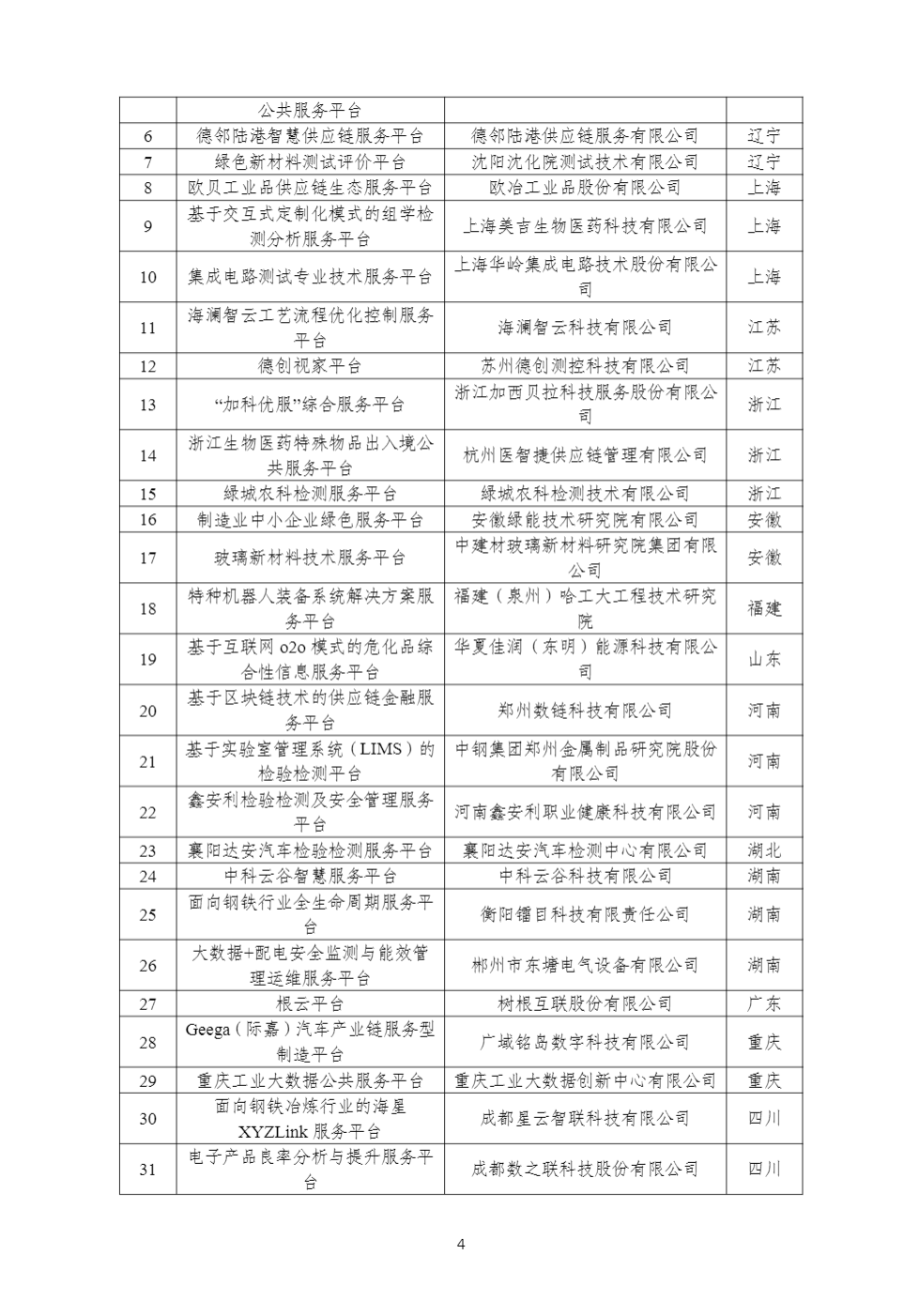 |  | 公共服务平台 |  |  |
|---|---|---|---|
| 6 | 德邻陆港智慧供应链服务平台 | 德邻陆港供应链服务有限公司 | 辽宁 |
| 7 | 绿色新材料测试评价平台 | 沈阳沈化院测试技术有限公司 | 辽宁 |
| 8 | 欧贝工业品供应链生态服务平台 | 欧冶工业品股份有限公司 | 上海 |
| 9 | 基于交互式定制化模式的组学检测分析服务平台 | 上海美吉生物医药科技有限公司 | 上海 |
| 10 | 集成电路测试专业技术服务平台 | 上海华岭集成电路技术股份有限公司 | 上海 |
| 11 | 海澜智云工艺流程优化控制服务平台 | 海澜智云科技有限公司 | 江苏 |
| 12 | 德创视家平台 | 苏州德创测控科技有限公司 | 江苏 |
| 13 | “加科优服”综合服务平台 | 浙江加西贝拉科技服务股份有限公司 | 浙江 |
| 14 | 浙江生物医药特殊物品出入境公共服务平台 | 杭州医智捷供应链管理有限公司 | 浙江 |
| 15 | 绿城农科检测服务平台 | 绿城农科检测技术有限公司 | 浙江 |
| 16 | 制造业中小企业绿色服务平台 | 安徽绿能技术研究院有限公司 | 安徽 |
| 17 | 玻璃新材料技术服务平台 | 中建材玻璃新材料研究院集团有限公司 | 安徽 |
| 18 | 特种机器人装备系统解决方案服务平台 | 福建（泉州）哈工大工程技术研究院 | 福建 |
| 19 | 基于互联网 o2o 模式的危化品综合性信息服务平台 | 华夏佳润（东明）能源科技有限公司 | 山东 |
| 20 | 基于区块链技术的供应链金融服务平台 | 郑州数链科技有限公司 | 河南 |
| 21 | 基于实验室管理系统（LIMS）的检验检测平台 | 中钢集团郑州金属制品研究院股份有限公司 | 河南 |
| 22 | 鑫安利检验检测及安全管理服务平台 | 河南鑫安利职业健康科技有限公司 | 河南 |
| 23 | 襄阳达安汽车检验检测服务平台 | 襄阳达安汽车检测中心有限公司 | 湖北 |
| 24 | 中科云谷智慧服务平台 | 中科云谷科技有限公司 | 湖南 |
| 25 | 面向钢铁行业全生命周期服务平台 | 衡阳镭目科技有限责任公司 | 湖南 |
| 26 | 大数据+配电安全监测与能效管理运维服务平台 | 郴州市东塘电气设备有限公司 | 湖南 |
| 27 | 根云平台 | 树根互联股份有限公司 | 广东 |
| 28 | Geega（际嘉）汽车产业链服务型制造平台 | 广域铭岛数字科技有限公司 | 重庆 |
| 29 | 重庆工业大数据公共服务平台 | 重庆工业大数据创新中心有限公司 | 重庆 |
| 30 | 面向钢铁冶炼行业的海星 XYZLink 服务平台 | 成都星云智联科技有限公司 | 四川 |
| 31 | 电子产品良率分析与提升服务平台 | 成都数之联科技股份有限公司 | 四川 |

4